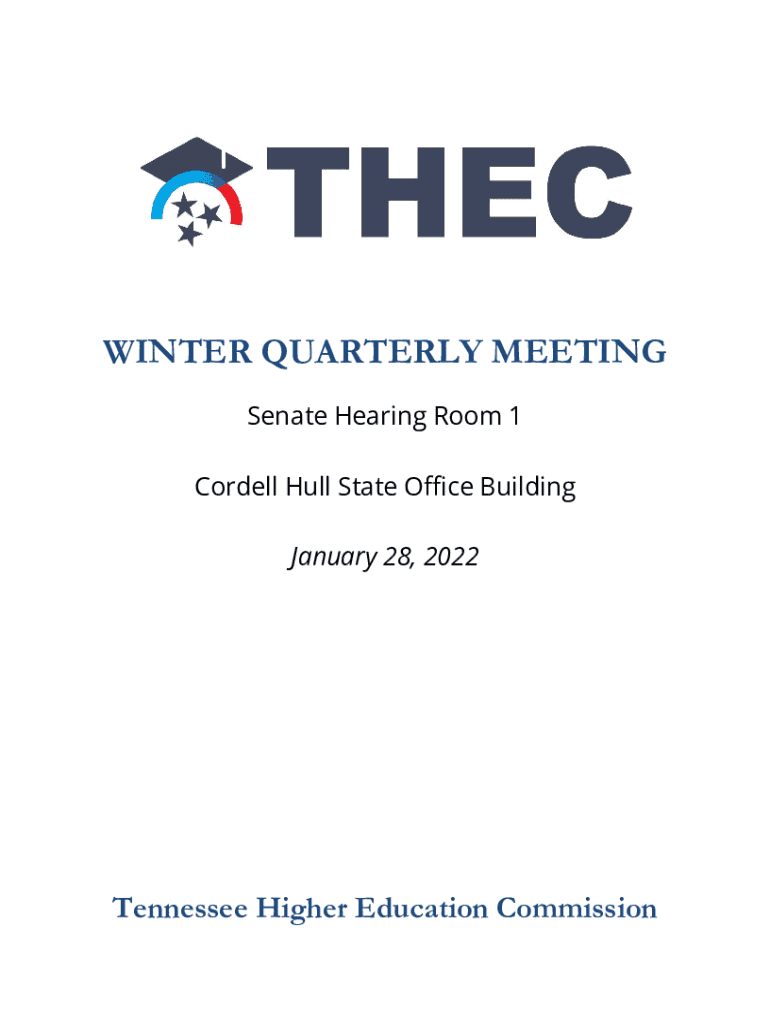 THEC

WINTER QUARTERLY MEETING

Senate Hearing Room 1

Cordell Hull State Office Building

January 28, 2022

Tennessee Higher Education Commission